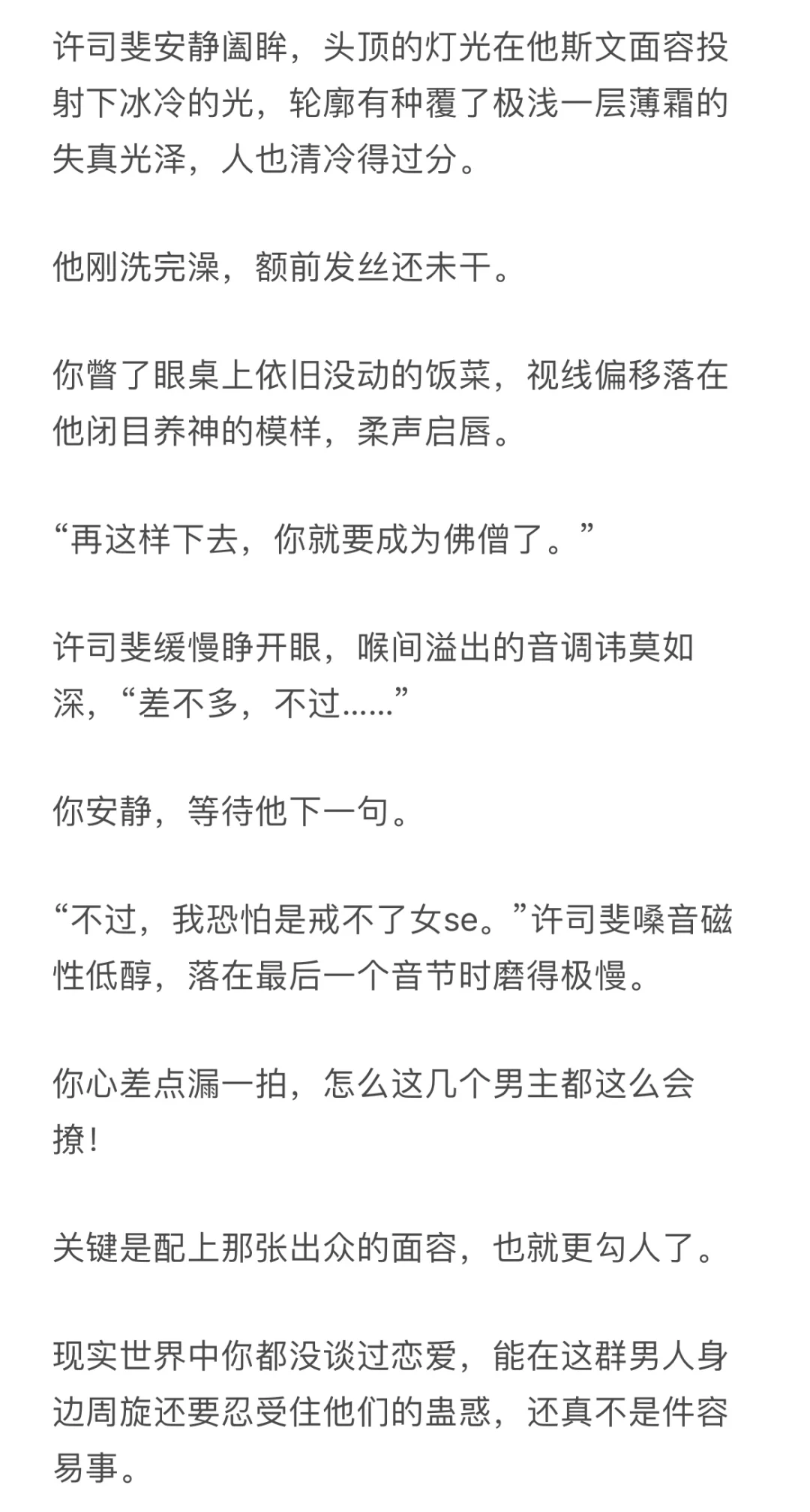 许司斐安静阖眸，头顶的灯光在他斯文面容投射下冰冷的光，轮廓有种覆了极浅一层薄霜的失真光泽，人也清冷得过分。

他刚洗完澡，额前发丝还未干。

你瞥了眼桌上依旧没动的饭菜，视线偏移落在他闭目养神的模样，柔声启唇。

“再这样下去，你就要成为佛僧了。”

许司斐缓慢睁开眼，喉间溢出的音调讳莫如深，“差不多，不过……”

你安静，等待他下一句。

“不过，我恐怕是戒不了女se。”许司斐嗓音磁性低醇，落在最后一个音节时磨得极慢。

你心差点漏一拍，怎么这几个男主都这么会撩！

关键是配上那张出众的面容，也就更勾人了。

现实世界中你都没谈过恋爱，能在这群男人身边周旋还要忍受住他们的蛊惑，还真不是件容易事。